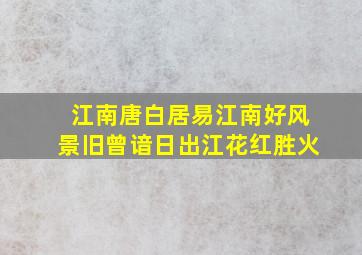 江南唐白居易江南好风景旧曾谙日出江花红胜火